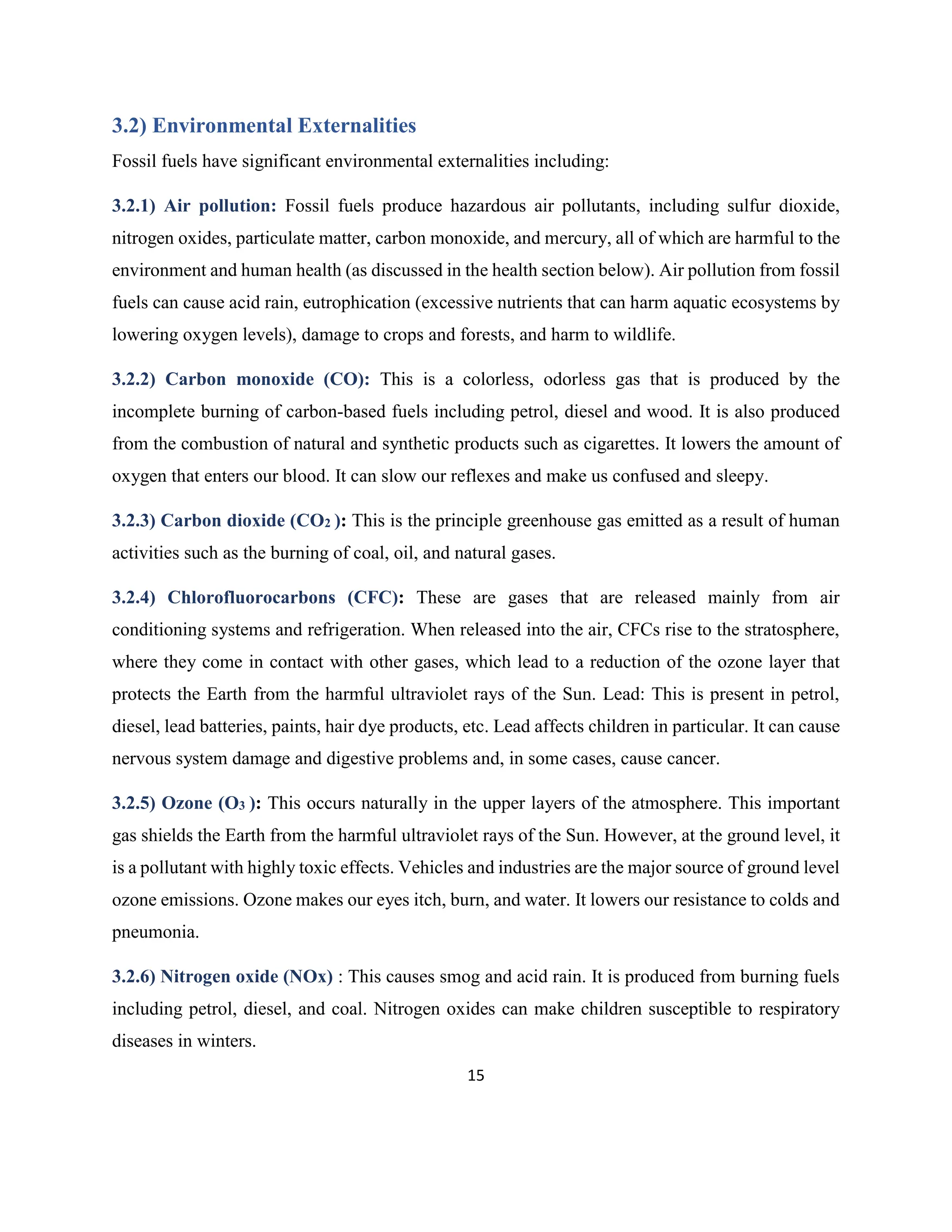 3.2) Environmental Externalities

Fossil fuels have significant environmental externalities including:

3.2.1) Air pollution: Fossil fuels produce hazardous air pollutants, including sulfur dioxide, nitrogen oxides, particulate matter, carbon monoxide, and mercury, all of which are harmful to the environment and human health (as discussed in the health section below). Air pollution from fossil fuels can cause acid rain, eutrophication (excessive nutrients that can harm aquatic ecosystems by lowering oxygen levels), damage to crops and forests, and harm to wildlife.

3.2.2) Carbon monoxide (CO): This is a colorless, odorless gas that is produced by the incomplete burning of carbon-based fuels including petrol, diesel and wood. It is also produced from the combustion of natural and synthetic products such as cigarettes. It lowers the amount of oxygen that enters our blood. It can slow our reflexes and make us confused and sleepy.

3.2.3) Carbon dioxide ($CO_2$ ): This is the principle greenhouse gas emitted as a result of human activities such as the burning of coal, oil, and natural gases.

3.2.4) Chlorofluorocarbons (CFC): These are gases that are released mainly from air conditioning systems and refrigeration. When released into the air, CFCs rise to the stratosphere, where they come in contact with other gases, which lead to a reduction of the ozone layer that protects the Earth from the harmful ultraviolet rays of the Sun. Lead: This is present in petrol, diesel, lead batteries, paints, hair dye products, etc. Lead affects children in particular. It can cause nervous system damage and digestive problems and, in some cases, cause cancer.

3.2.5) Ozone ($O_3$ ): This occurs naturally in the upper layers of the atmosphere. This important gas shields the Earth from the harmful ultraviolet rays of the Sun. However, at the ground level, it is a pollutant with highly toxic effects. Vehicles and industries are the major source of ground level ozone emissions. Ozone makes our eyes itch, burn, and water. It lowers our resistance to colds and pneumonia.

3.2.6) Nitrogen oxide (NOx) : This causes smog and acid rain. It is produced from burning fuels including petrol, diesel, and coal. Nitrogen oxides can make children susceptible to respiratory diseases in winters.

15